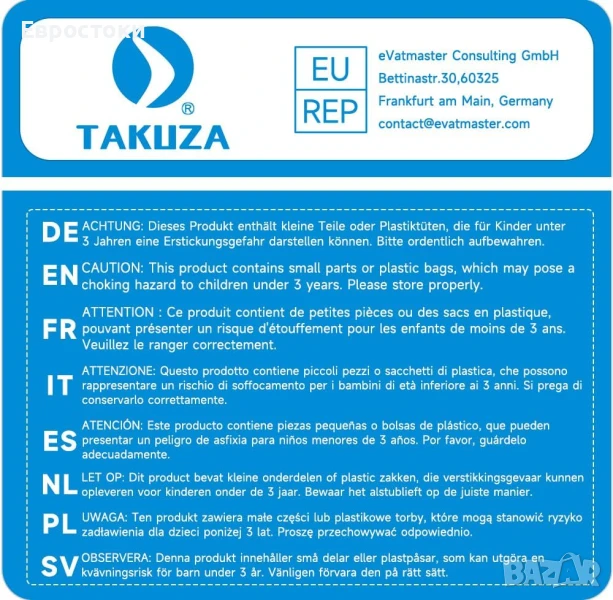 Евростоки

® TAKUZA

EU REP

eVatmaster Consulting GmbH
Bettinastr.30,60325
Frankfurt am Main, Germany
contact@evatmaster.com

DE ACHTUNG: Dieses Produkt enthält kleine Teile oder Plastiktüten, die für Kinder unter 3 Jahren eine Erstickungsgefahr darstellen können. Bitte ordentlich aufbewahren.

EN CAUTION: This product contains small parts or plastic bags, which may pose a choking hazard to children under 3 years. Please store properly.

FR ATTENTION : Ce produit contient de petites pièces ou des sacs en plastique, pouvant présenter un risque d'étouffement pour les enfants de moins de 3 ans. Veuillez le ranger correctement.

IT ATTENZIONE: Questo prodotto contiene piccoli pezzi o sacchetti di plastica, che possono rappresentare un rischio di soffocamento per i bambini di età inferiore ai 3 anni. Si prega di conservarlo correttamente.

ES ATENCIÓN: Este producto contiene piezas pequeñas o bolsas de plástico, que pueden presentar un peligro de asfixia para niños menores de 3 años. Por favor, guárdelo adecuadamente.

NL LET OP: Dit product bevat kleine onderdelen of plastic zakken, die verstikkingsgevaar kunnen opleveren voor kinderen onder de 3 jaar. Bewaar het alstublieft op de juiste manier.

PL UWAGA: Ten produkt zawiera małe części lub plastikowe torby, które mogą stanowić ryzyko zadławienia dla dzieci poniżej 3 lat. Proszę przechowywać odpowiednio.

SV OBSERVERA: Denna produkt innehåller små delar eller plastpåsar, som kan utgöra en kvävningsrisk för barn under 3 år. Vänligen förvara den på rätt sätt.

BAZAR